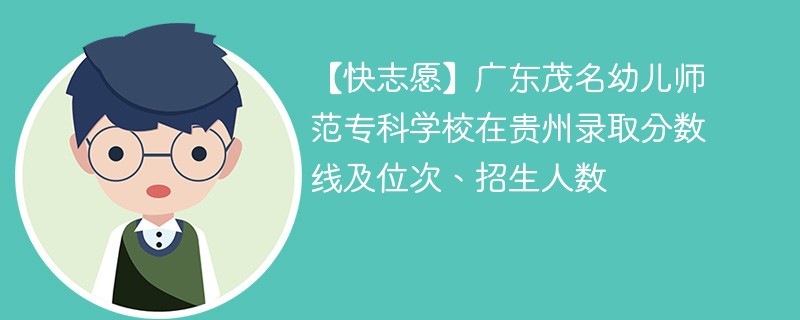 【快志愿】广东茂名幼儿师范专科学校在贵州录取分数线及位次、招生人数